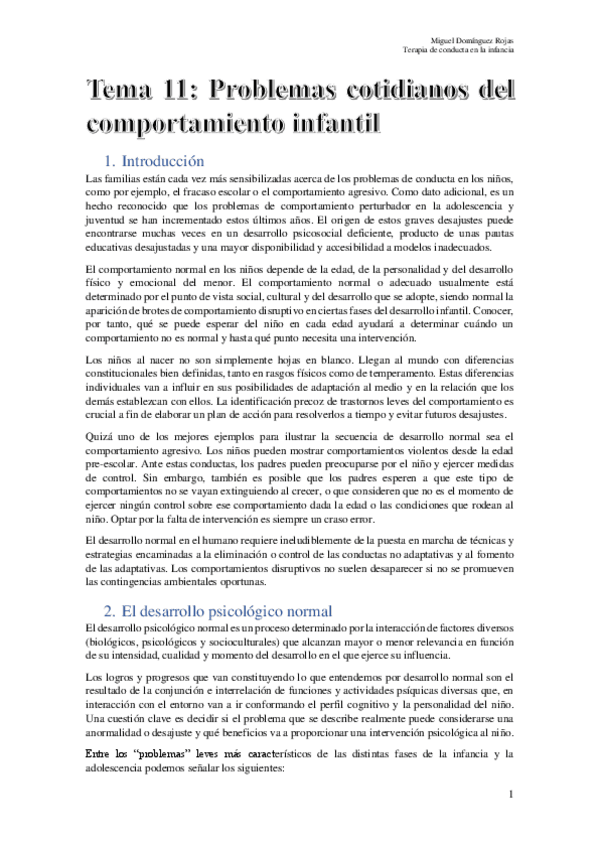 Miguel Domínguez Rojas
Terapia de conducta en la infancia

Tema 11: Problemas cotidianos del comportamiento infantil

1. Introducción

Las familias están cada vez más sensibilizadas acerca de los problemas de conducta en los niños, como por ejemplo, el fracaso escolar o el comportamiento agresivo. Como dato adicional, es un hecho reconocido que los problemas de comportamiento perturbador en la adolescencia y juventud se han incrementado estos últimos años. El origen de estos graves desajustes puede encontrarse muchas veces en un desarrollo psicosocial deficiente, producto de unas pautas educativas desajustadas y una mayor disponibilidad y accesibilidad a modelos inadecuados.

El comportamiento normal en los niños depende de la edad, de la personalidad y del desarrollo físico y emocional del menor. El comportamiento normal o adecuado usualmente está determinado por el punto de vista social, cultural y del desarrollo que se adopte, siendo normal la aparición de brotes de comportamiento disruptivo en ciertas fases del desarrollo infantil. Conocer, por tanto, qué se puede esperar del niño en cada edad ayudará a determinar cuándo un comportamiento no es normal y hasta qué punto necesita una intervención.

Los niños al nacer no son simplemente hojas en blanco. Llegan al mundo con diferencias constitucionales bien definidas, tanto en rasgos físicos como de temperamento. Estas diferencias individuales van a influir en sus posibilidades de adaptación al medio y en la relación que los demás establezcan con ellos. La identificación precoz de trastornos leves del comportamiento es crucial a fin de elaborar un plan de acción para resolverlos a tiempo y evitar futuros desajustes.

Quizá uno de los mejores ejemplos para ilustrar la secuencia de desarrollo normal sea el comportamiento agresivo. Los niños pueden mostrar comportamientos violentos desde la edad pre-escolar. Ante estas conductas, los padres pueden preocuparse por el niño y ejercer medidas de control. Sin embargo, también es posible que los padres esperen a que este tipo de comportamientos no se vayan extinguiendo al crecer, o que consideren que no es el momento de ejercer ningún control sobre ese comportamiento dada la edad o las condiciones que rodean al niño. Optar por la falta de intervención es siempre un craso error.

El desarrollo normal en el humano requiere ineludiblemente de la puesta en marcha de técnicas y estrategias encaminadas a la eliminación o control de las conductas no adaptativas y al fomento de las adaptativas. Los comportamientos disruptivos no suelen desaparecer si no se promueven las contingencias ambientales oportunas.

2. El desarrollo psicológico normal

El desarrollo psicológico normal es un proceso determinado por la interacción de factores diversos (biológicos, psicológicos y socioculturales) que alcanzan mayor o menor relevancia en función de su intensidad, cualidad y momento del desarrollo en el que ejerce su influencia.

Los logros y progresos que van constituyendo lo que entendemos por desarrollo normal son el resultado de la conjunción e interrelación de funciones y actividades psíquicas diversas que, en interacción con el entorno van a ir conformando el perfil cognitivo y la personalidad del niño. Una cuestión clave es decidir si el problema que se describe realmente puede considerarse una anormalidad o desajuste y qué beneficios va a proporcionar una intervención psicológica al niño.

Entre los "problemas" leves más característicos de las distintas fases de la infancia y la adolescencia podemos señalar los siguientes:

1